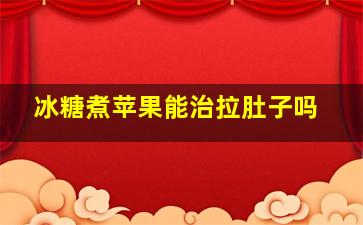 冰糖煮苹果能治拉肚子吗